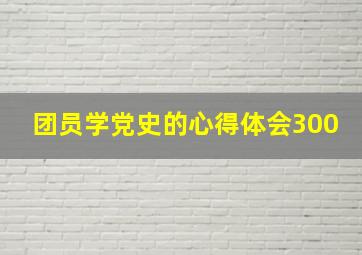 团员学党史的心得体会300